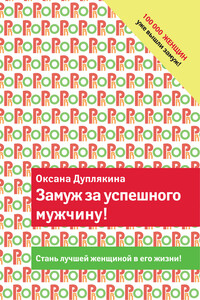 100 000 ЖЕНЩИН
уже вышли замуж!

Оксана Дуплякина

Замуж за успешного мужчину!

Стань лучшей женщиной в его жизни!